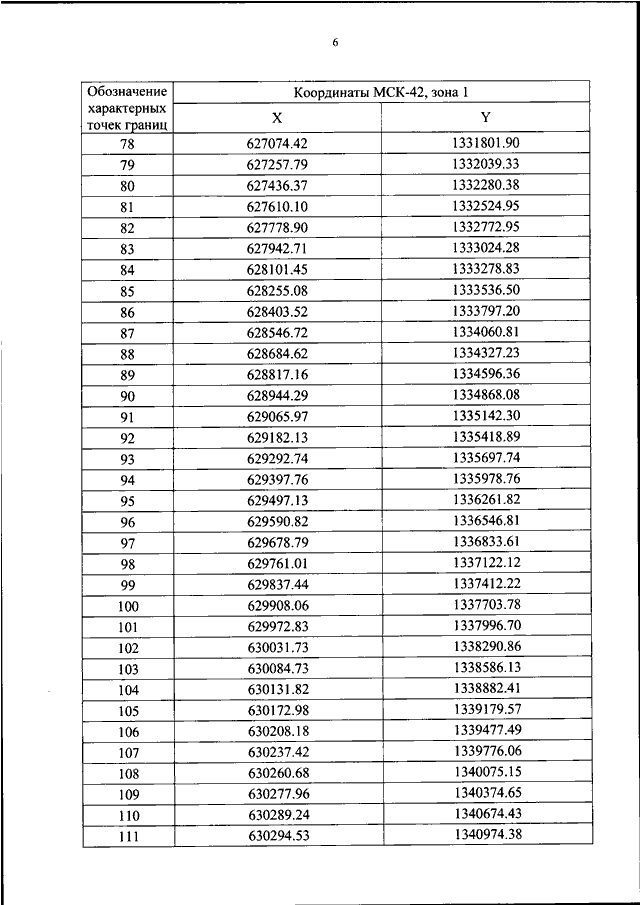 6

| Обозначение характерных точек границ | Координаты МСК-42, зона 1 | |
|---|---|---|
| | X | Y |
| 78 | 627074.42 | 1331801.90 |
| 79 | 627257.79 | 1332039.33 |
| 80 | 627436.37 | 1332280.38 |
| 81 | 627610.10 | 1332524.95 |
| 82 | 627778.90 | 1332772.95 |
| 83 | 627942.71 | 1333024.28 |
| 84 | 628101.45 | 1333278.83 |
| 85 | 628255.08 | 1333536.50 |
| 86 | 628403.52 | 1333797.20 |
| 87 | 628546.72 | 1334060.81 |
| 88 | 628684.62 | 1334327.23 |
| 89 | 628817.16 | 1334596.36 |
| 90 | 628944.29 | 1334868.08 |
| 91 | 629065.97 | 1335142.30 |
| 92 | 629182.13 | 1335418.89 |
| 93 | 629292.74 | 1335697.74 |
| 94 | 629397.76 | 1335978.76 |
| 95 | 629497.13 | 1336261.82 |
| 96 | 629590.82 | 1336546.81 |
| 97 | 629678.79 | 1336833.61 |
| 98 | 629761.01 | 1337122.12 |
| 99 | 629837.44 | 1337412.22 |
| 100 | 629908.06 | 1337703.78 |
| 101 | 629972.83 | 1337996.70 |
| 102 | 630031.73 | 1338290.86 |
| 103 | 630084.73 | 1338586.13 |
| 104 | 630131.82 | 1338882.41 |
| 105 | 630172.98 | 1339179.57 |
| 106 | 630208.18 | 1339477.49 |
| 107 | 630237.42 | 1339776.06 |
| 108 | 630260.68 | 1340075.15 |
| 109 | 630277.96 | 1340374.65 |
| 110 | 630289.24 | 1340674.43 |
| 111 | 630294.53 | 1340974.38 |